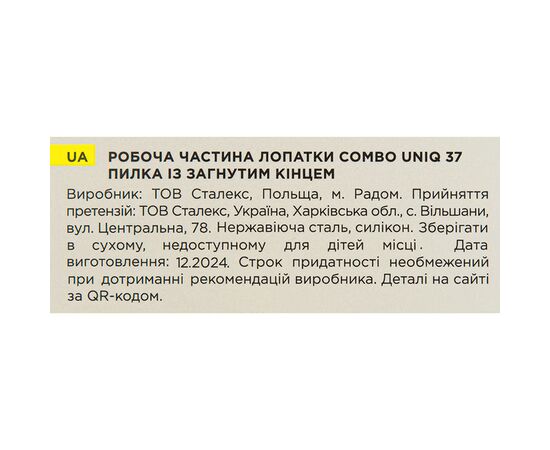 UA

РОБОЧА ЧАСТИНА ЛОПАТКИ COMBO UNIQ 37 ПИЛКА ІЗ ЗАГНУТИМ КІНЦЕМ

Виробник: ТОВ Сталекс, Польща, м. Радом. Прийняття претензій: ТОВ Сталекс, Україна, Харківська обл., с. Вільшани, вул. Центральна, 78. Нержавіюча сталь, силікон. Зберігати в сухому, недоступному для дітей місці. Дата виготовлення: 12.2024. Строк придатності необмежений при дотриманні рекомендацій виробника. Деталі на сайті за QR-кодом.